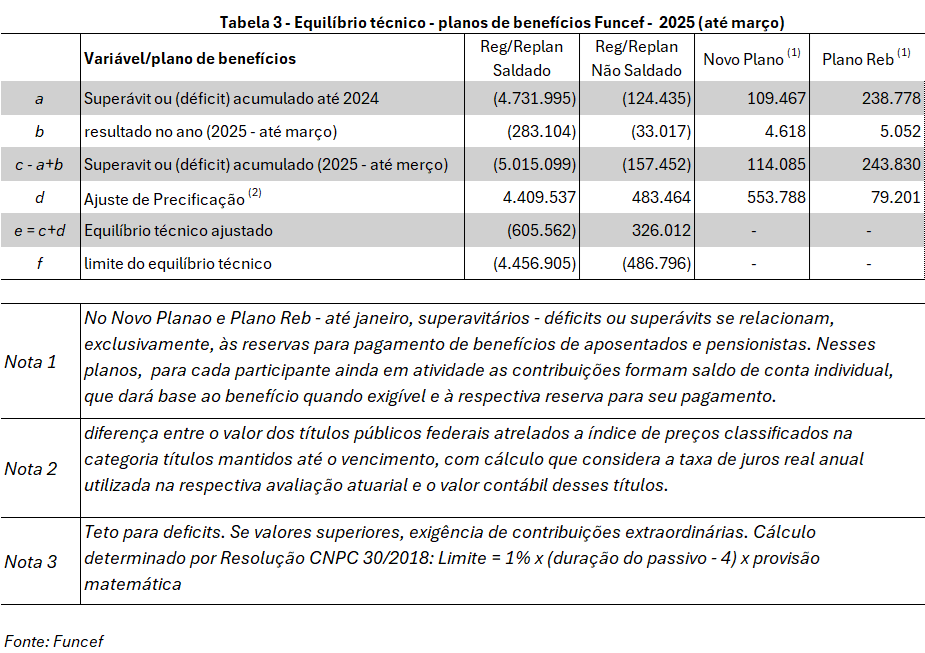 Tabela 3 - Equilíbrio técnico - planos de benefícios Funcef - 2025 (até março)

| | Variável/plano de benefícios | Reg/Replan Saldado | Reg/Replan Não Saldado | Novo Plano $^{(1)}$ | Plano Reb $^{(1)}$ |
|---|---|---|---|---|---|
| a | Superávit ou (déficit) acumulado até 2024 | (4.731.995) | (124.435) | 109.467 | 238.778 |
| b | resultado no ano (2025 - até março) | (283.104) | (33.017) | 4.618 | 5.052 |
| c - a+b | Superavit ou (déficit) acumulado (2025 - até merço) | (5.015.099) | (157.452) | 114.085 | 243.830 |
| d | Ajuste de Precificação $^{(2)}$ | 4.409.537 | 483.464 | 553.788 | 79.201 |
| e = c+d | Equilíbrio técnico ajustado | (605.562) | 326.012 | - | - |
| f | limite do equilíbrio técnico | (4.456.905) | (486.796) | - | - |

| | |
|---|---|
| Nota 1 | No Novo Planao e Plano Reb - até janeiro, superavitários - déficits ou superávits se relacionam, exclusivamente, às reservas para pagamento de benefícios de aposentados e pensionistas. Nesses planos, para cada participante ainda em atividade as contribuições formam saldo de conta individual, que dará base ao benefício quando exigível e à respectiva reserva para seu pagamento. |
| Nota 2 | diferença entre o valor dos títulos públicos federais atrelados a índice de preços classificados na categoria títulos mantidos até o vencimento, com cálculo que considera a taxa de juros real anual utilizada na respectiva avaliação atuarial e o valor contábil desses títulos. |
| Nota 3 | Teto para deficits. Se valores superiores, exigência de contribuições extraordinárias. Cálculo determinado por Resolução CNPC 30/2018: Limite = 1% x (duração do passivo - 4) x provisão matemática |

Fonte: Funcef